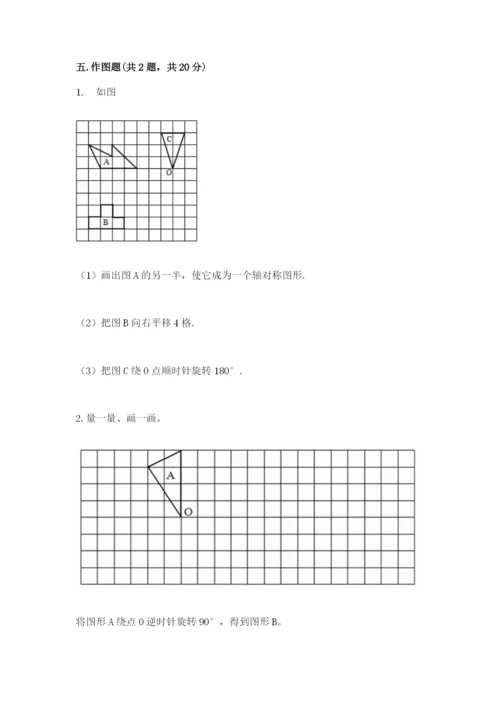 五. 作图题（共 2 题，共 20 分）

1. 如图

C

A

O

B

（1）画出图 A 的另一半，使它成为一个轴对称图形.

（2）把图 B 向右平移 4 格.

（3）把图 C 绕 O 点顺时针旋转 180°.

2. 量一量、画一画。

A

O

将图形 A 绕点 O 逆时针旋转 90°，得到图形 B。